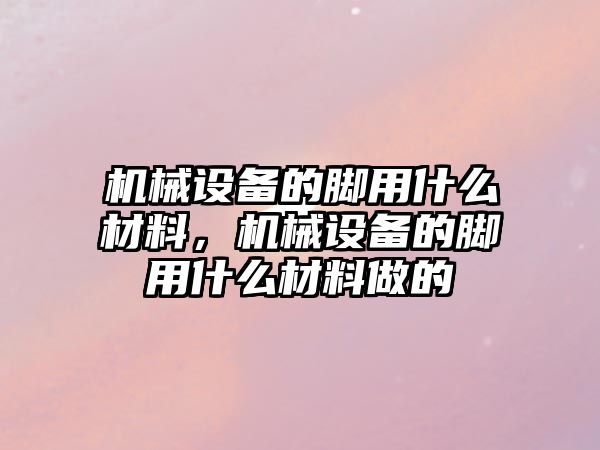 机械设备的脚用什么材料，机械设备的脚用什么材料做的